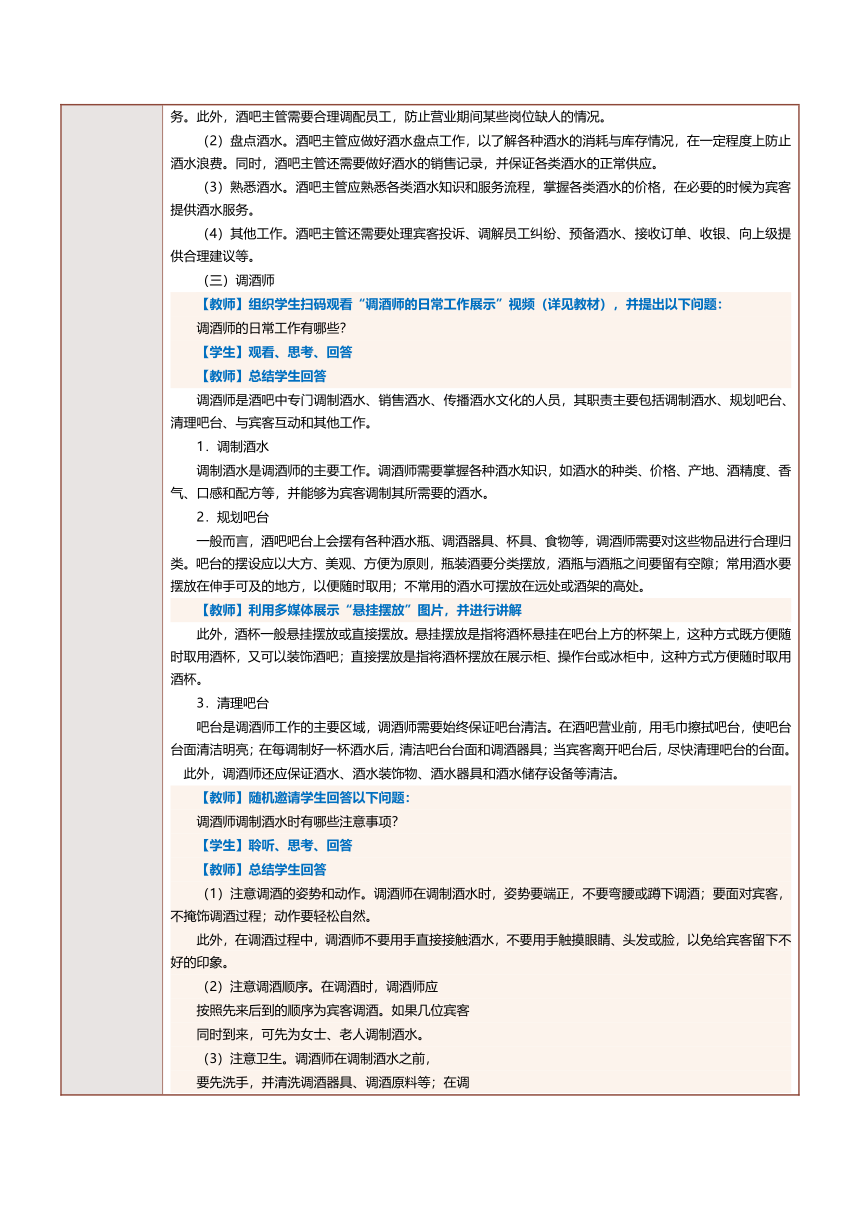 务。此外，酒吧主管需要合理调配员工，防止营业期间某些岗位缺人的情况。

（2）盘点酒水。酒吧主管应做好酒水盘点工作，以了解各种酒水的消耗与库存情况，在一定程度上防止酒水浪费。同时，酒吧主管还需要做好酒水的销售记录，并保证各类酒水的正常供应。

（3）熟悉酒水。酒吧主管应熟悉各类酒水知识和服务流程，掌握各类酒水的价格，在必要的时候为宾客提供酒水服务。

（4）其他工作。酒吧主管还需要处理宾客投诉、调解员工纠纷、预备酒水、接收订单、收银、向上级提供合理建议等。

（三）调酒师

【教师】组织学生扫码观看“调酒师的日常工作展示”视频（详见教材），并提出以下问题：

调酒师的日常工作有哪些?

【学生】观看、思考、回答

【教师】总结学生回答

调酒师是酒吧中专门调制酒水、销售酒水、传播酒水文化的人员，其职责主要包括调制酒水、规划吧台、清理吧台、与宾客互动和其他工作。

1．调制酒水

调制酒水是调酒师的主要工作。调酒师需要掌握各种酒水知识，如酒水的种类、价格、产地、酒精度、香气、口感和配方等，并能够为宾客调制其所需要的酒水。

2．规划吧台

一般而言，酒吧吧台上会摆有各种酒水瓶、调酒器具、杯具、食物等，调酒师需要对这些物品进行合理归类。吧台的摆设应以大方、美观、方便为原则，瓶装酒要分类摆放，酒瓶与酒瓶之间要留有空隙；常用酒水要摆放在伸手可及的地方，以便随时取用；不常用的酒水可摆放在远处或酒架的高处。

【教师】利用多媒体展示“悬挂摆放”图片，并进行讲解

此外，酒杯一般悬挂摆放或直接摆放。悬挂摆放是指将酒杯悬挂在吧台上方的杯架上，这种方式既方便随时取用酒杯，又可以装饰酒吧；直接摆放是指将酒杯摆放在展示柜、操作台或冰柜中，这种方式方便随时取用酒杯。

3．清理吧台

吧台是调酒师工作的主要区域，调酒师需要始终保证吧台清洁。在酒吧营业前，用毛巾擦拭吧台，使吧台台面清洁明亮；在每调制好一杯酒水后，清洁吧台台面和调酒器具；当宾客离开吧台后，尽快清理吧台的台面。此外，调酒师还应保证酒水、酒水装饰物、酒水器具和酒水储存设备等清洁。

【教师】随机邀请学生回答以下问题：

调酒师调制酒水时有哪些注意事项?

【学生】聆听、思考、回答

【教师】总结学生回答

（1）注意调酒的姿势和动作。调酒师在调制酒水时，姿势要端正，不要弯腰或蹲下调酒；要面对宾客，不掩饰调酒过程；动作要轻松自然。

此外，在调酒过程中，调酒师不要用手直接接触酒水，不要用手触摸眼睛、头发或脸，以免给宾客留下不好的印象。

（2）注意调酒顺序。在调酒时，调酒师应按照先来后到的顺序为宾客调酒。如果几位宾客同时到来，可先为女士、老人调制酒水。

（3）注意卫生。调酒师在调制酒水之前，要先洗手，并清洗调酒器具、调酒原料等；在调